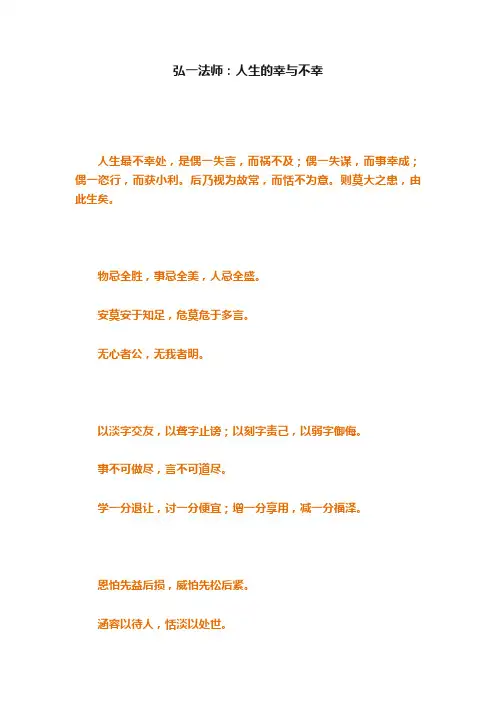 弘一法师：人生的幸与不幸

人生最不幸处，是偶一失言，而祸不及；偶一失谋，而事幸成；偶一恣行，而获小利。后乃视为故常，而恬不为意。则莫大之患，由此生矣。

物忌全胜，事忌全美，人忌全盛。

安莫安于知足，危莫危于多言。

无心者公，无我者明。

以淡字交友，以聋字止谤；以刻字责己，以弱字御侮。

事不可做尽，言不可道尽。

学一分退让，讨一分便宜；增一分享用，减一分福泽。

恩怕先益后损，威怕先松后紧。

涵容以待人，恬淡以处世。